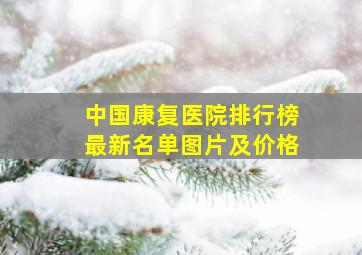 中国康复医院排行榜
最新名单图片及价格